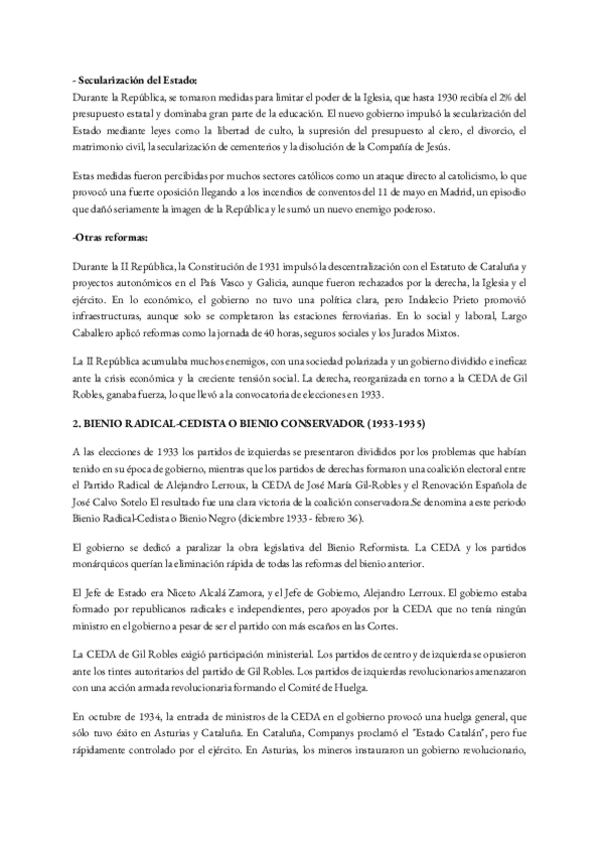 - Secularización del Estado:
Durante la República, se tomaron medidas para limitar el poder de la Iglesia, que hasta 1930 recibía el 2% del presupuesto estatal y dominaba gran parte de la educación. El nuevo gobierno impulsó la secularización del Estado mediante leyes como la libertad de culto, la supresión del presupuesto al clero, el divorcio, el matrimonio civil, la secularización de cementerios y la disolución de la Compañía de Jesús.

Estas medidas fueron percibidas por muchos sectores católicos como un ataque directo al catolicismo, lo que provocó una fuerte oposición llegando a los incendios de conventos del 11 de mayo en Madrid, un episodio que dañó seriamente la imagen de la República y le sumó un nuevo enemigo poderoso.

-Otras reformas:

Durante la II República, la Constitución de 1931 impulsó la descentralización con el Estatuto de Cataluña y proyectos autonómicos en el País Vasco y Galicia, aunque fueron rechazados por la derecha, la Iglesia y el ejército. En lo económico, el gobierno no tuvo una política clara, pero Indalecio Prieto promovió infraestructuras, aunque solo se completaron las estaciones ferroviarias. En lo social y laboral, Largo Caballero aplicó reformas como la jornada de 40 horas, seguros sociales y los Jurados Mixtos.

La II República acumulaba muchos enemigos, con una sociedad polarizada y un gobierno dividido e ineficaz ante la crisis económica y la creciente tensión social. La derecha, reorganizada en torno a la CEDA de Gil Robles, ganaba fuerza, lo que llevó a la convocatoria de elecciones en 1933.

2. BIENIO RADICAL-CEDISTA O BIENIO CONSERVADOR (1933-1935)

A las elecciones de 1933 los partidos de izquierdas se presentaron divididos por los problemas que habían tenido en su época de gobierno, mientras que los partidos de derechas formaron una coalición electoral entre el Partido Radical de Alejandro Lerroux, la CEDA de José María Gil-Robles y el Renovación Española de José Calvo Sotelo El resultado fue una clara victoria de la coalición conservadora.Se denomina a este periodo Bienio Radical-Cedista o Bienio Negro (diciembre 1933 - febrero 36).

El gobierno se dedicó a paralizar la obra legislativa del Bienio Reformista. La CEDA y los partidos monárquicos querían la eliminación rápida de todas las reformas del bienio anterior.

El Jefe de Estado era Niceto Alcalá Zamora, y el Jefe de Gobierno, Alejandro Lerroux. El gobierno estaba formado por republicanos radicales e independientes, pero apoyados por la CEDA que no tenía ningún ministro en el gobierno a pesar de ser el partido con más escaños en las Cortes.

La CEDA de Gil Robles exigió participación ministerial. Los partidos de centro y de izquierda se opusieron ante los tintes autoritarios del partido de Gil Robles. Los partidos de izquierdas revolucionarios amenazaron con una acción armada revolucionaria formando el Comité de Huelga.

En octubre de 1934, la entrada de ministros de la CEDA en el gobierno provocó una huelga general, que sólo tuvo éxito en Asturias y Cataluña. En Cataluña, Companys proclamó el "Estado Catalán", pero fue rápidamente controlado por el ejército. En Asturias, los mineros instauraron un gobierno revolucionario,